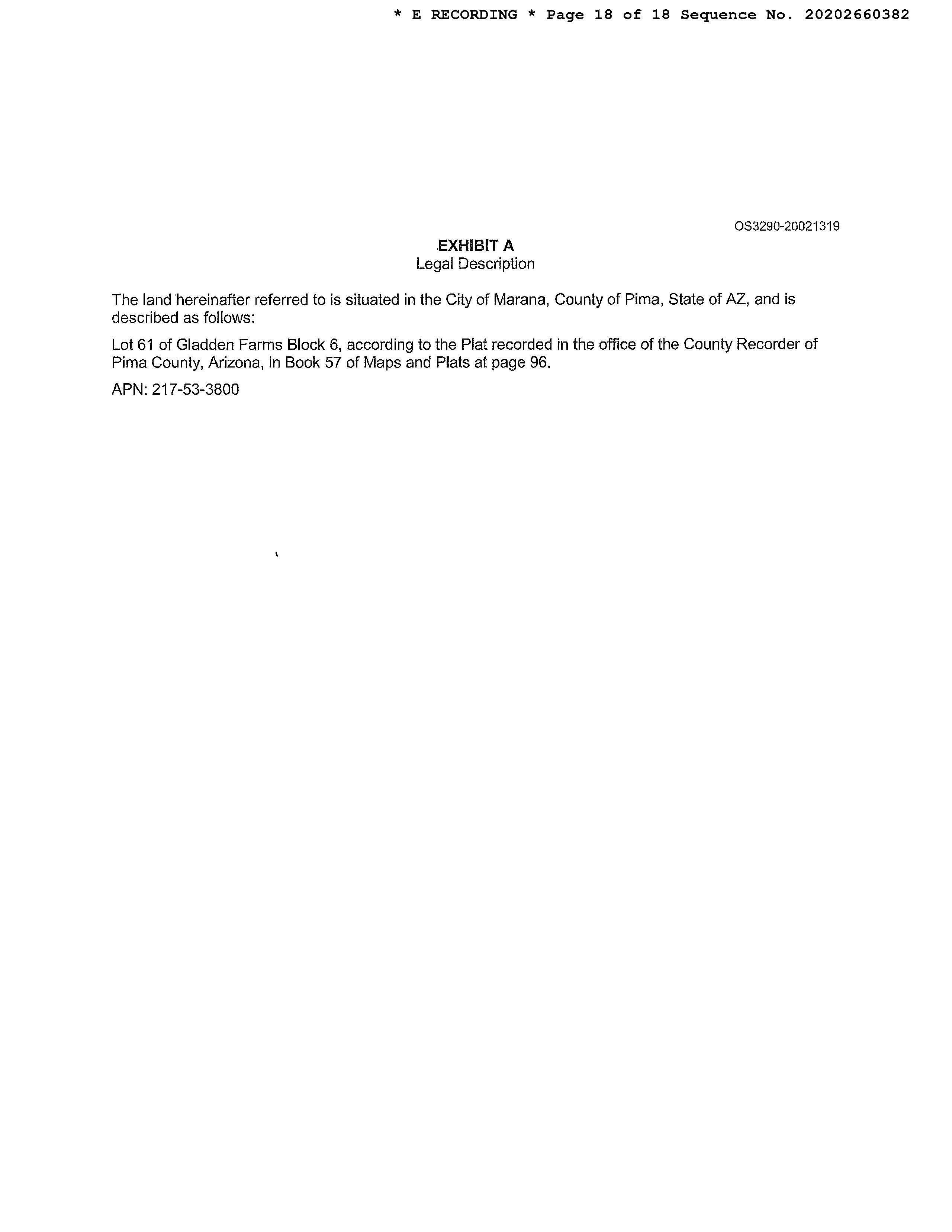 * E RECORDING * Page 18 of 18 Sequence No. 20202660382

OS3290-20021319

EXHIBIT A
Legal Description

The land hereinafter referred to is situated in the City of Marana, County of Pima, State of AZ, and is described as follows:

Lot 61 of Gladden Farms Block 6, according to the Plat recorded in the office of the County Recorder of Pima County, Arizona, in Book 57 of Maps and Plats at page 96.

APN: 217-53-3800